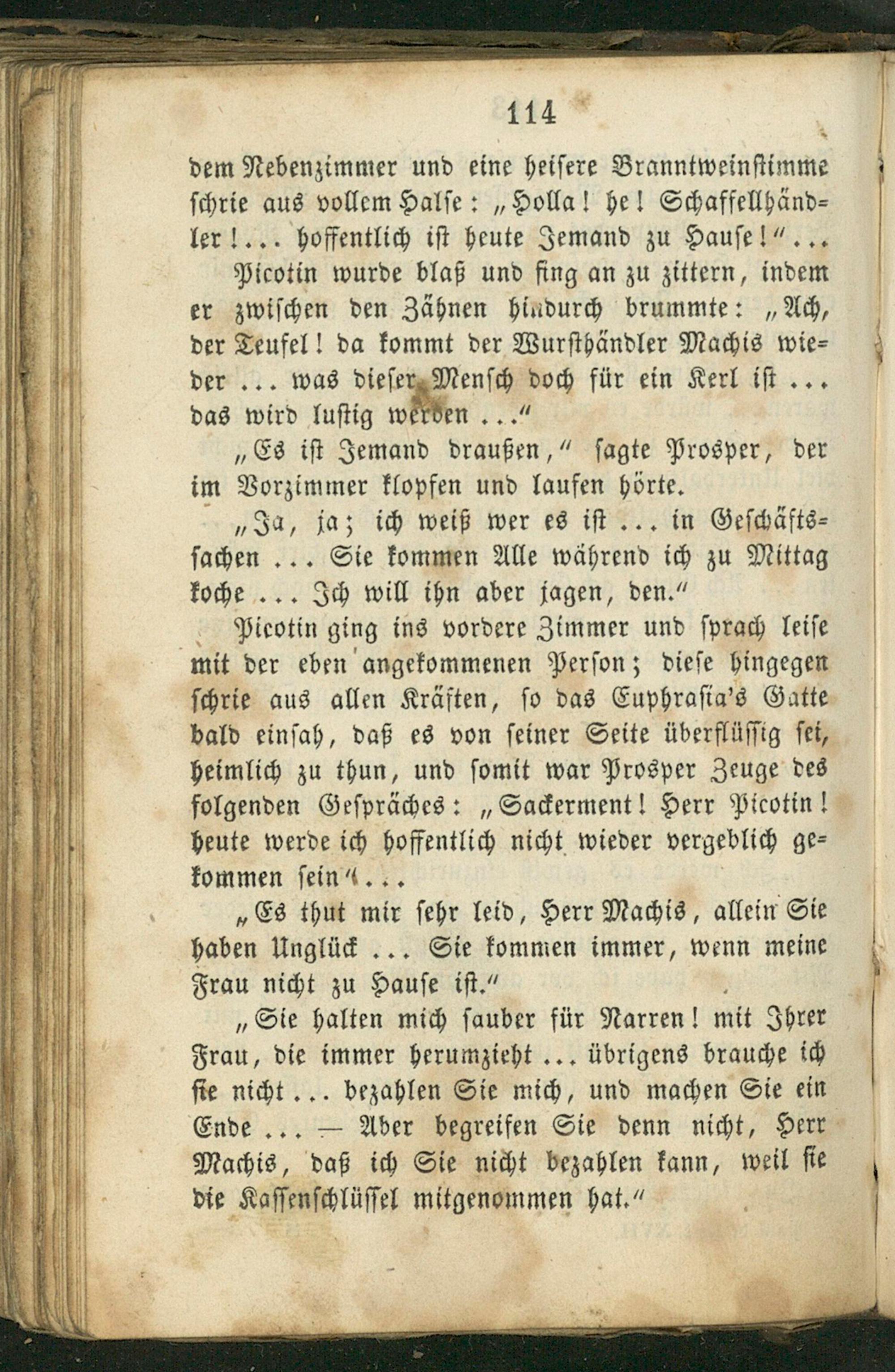 114

dem Nebenzimmer und eine heisere Branntweinstimme schrie aus vollem Halse: „Holla! he! Schaffellhändler!... hoffentlich ist heute Jemand zu Hause!"...

Picotin wurde blaß und fing an zu zittern, indem er zwischen den Zähnen hindurch brummte: „Ach, der Teufel! da kommt der Wursthändler Machis wieder ... was dieser Mensch doch für ein Kerl ist ... das wird lustig werden ..."

„Es ist Jemand draußen," sagte Prosper, der im Vorzimmer klopfen und laufen hörte.

„Ja, ja; ich weiß wer es ist ... in Geschäftssachen ... Sie kommen Alle während ich zu Mittag koche ... Ich will ihn aber jagen, den."

Picotin ging ins vordere Zimmer und sprach leise mit der eben angekommenen Person; diese hingegen schrie aus allen Kräften, so das Euphrasia's Gatte bald einsah, daß es von seiner Seite überflüssig sei, heimlich zu thun, und somit war Prosper Zeuge des folgenden Gespräches: „Sackerment! Herr Picotin! heute werde ich hoffentlich nicht wieder vergeblich gekommen sein"...

„Es thut mir sehr leid, Herr Machis, allein Sie haben Unglück ... Sie kommen immer, wenn meine Frau nicht zu Hause ist."

„Sie halten mich sauber für Narren! mit Ihrer Frau, die immer herumzieht ... übrigens brauche ich sie nicht ... bezahlen Sie mich, und machen Sie ein Ende ... — Aber begreifen Sie denn nicht, Herr Machis, daß ich Sie nicht bezahlen kann, weil sie die Kassenschlüssel mitgenommen hat."